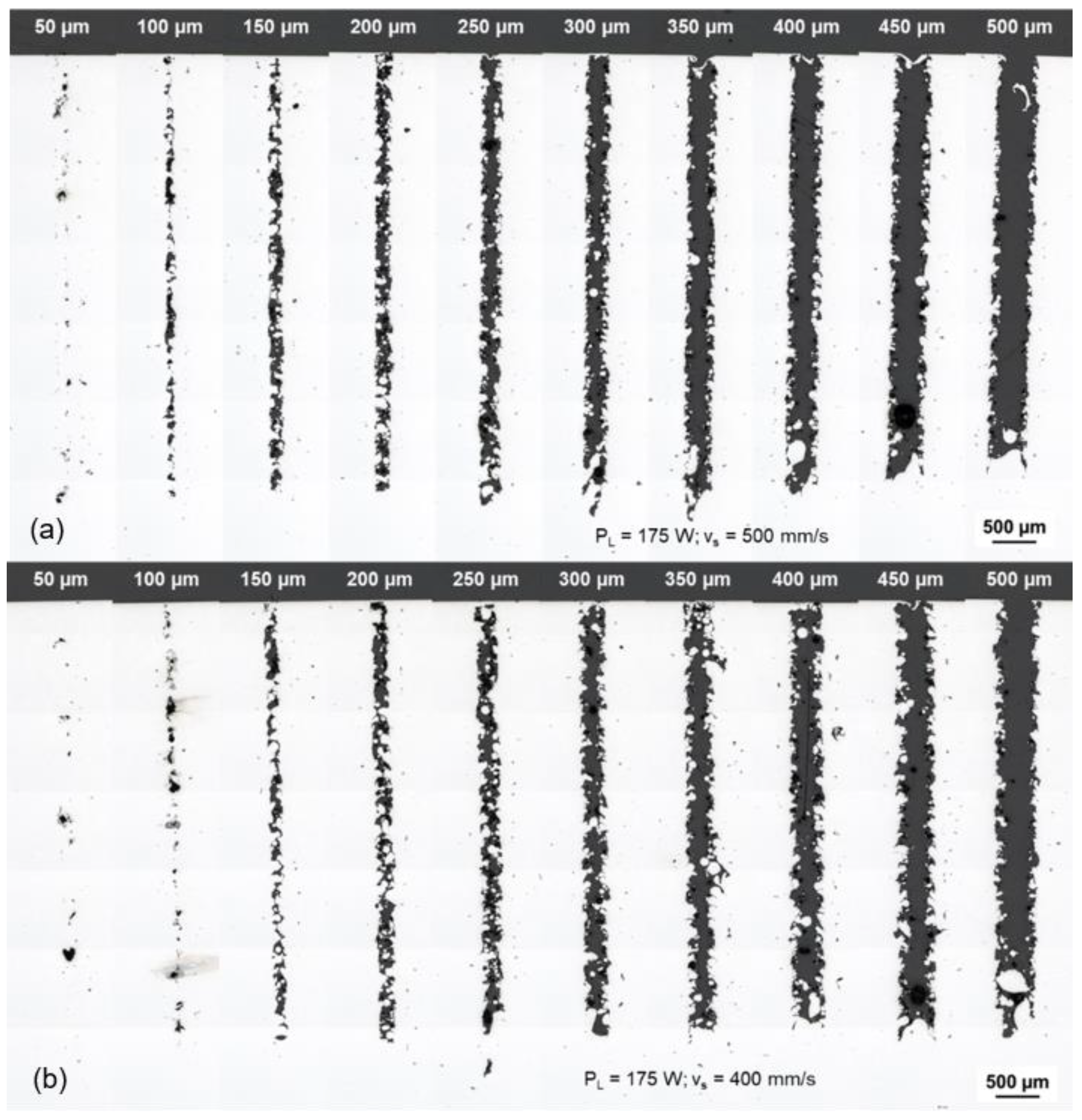 50 µm 100 µm 150 µm 200 µm 250 µm 300 µm 350 µm 400 µm 450 µm 500 µm

(a) $P_L$ = 175 W; $v_s$ = 500 mm/s 500 µm

50 µm 100 µm 150 µm 200 µm 250 µm 300 µm 350 µm 400 µm 450 µm 500 µm

(b) $P_L$ = 175 W; $v_s$ = 400 mm/s 500 µm